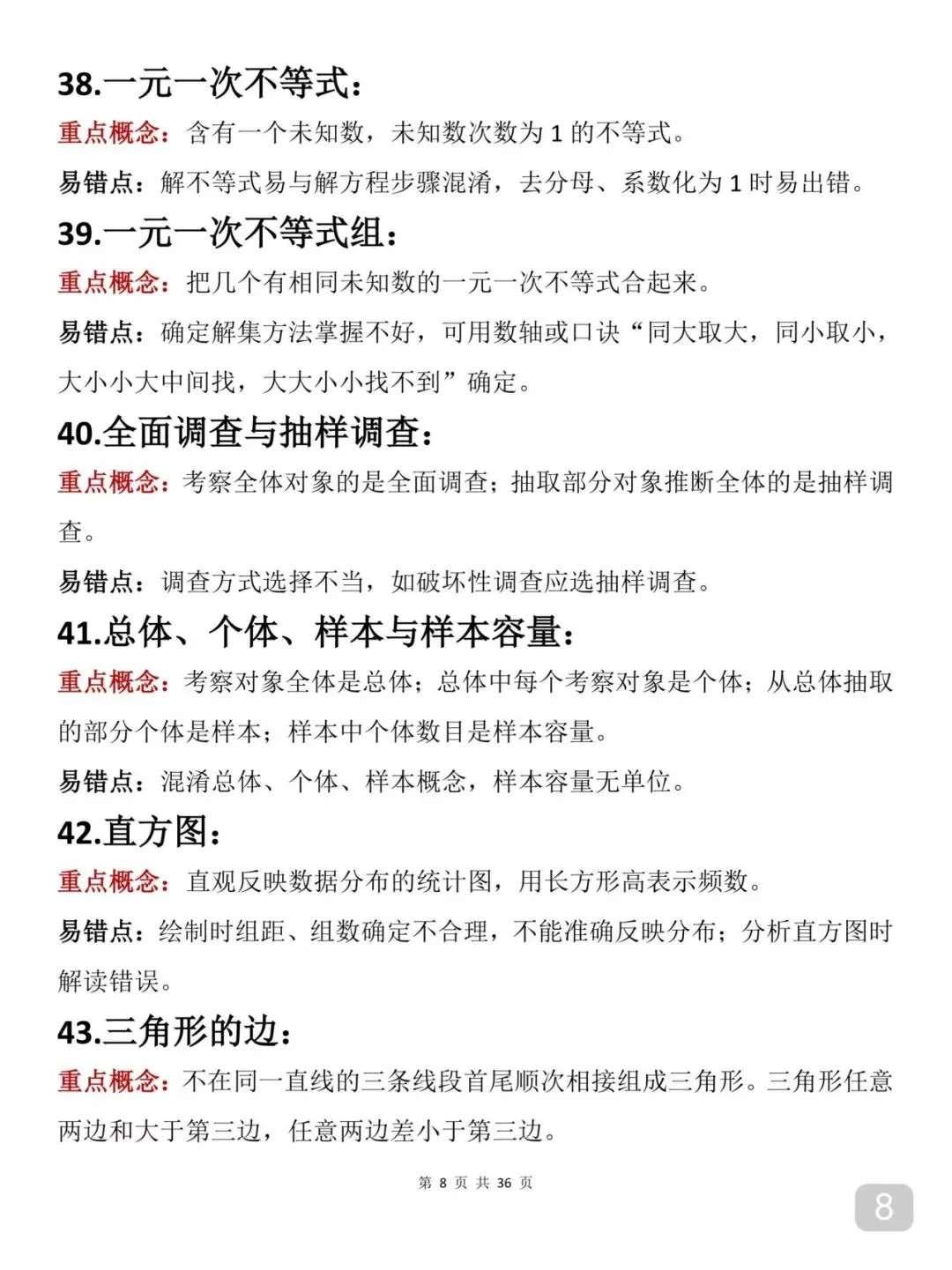 38.一元一次不等式：

重点概念：含有一个未知数，未知数次数为 1 的不等式。

易错点：解不等式易与解方程步骤混淆，去分母、系数化为 1 时易出错。

39.一元一次不等式组：

重点概念：把几个有相同未知数的一元一次不等式合起来。

易错点：确定解集方法掌握不好，可用数轴或口诀“同大取大，同小取小，大小小大中间找，大大小小找不到”确定。

40.全面调查与抽样调查：

重点概念：考察全体对象的是全面调查；抽取部分对象推断全体的是抽样调查。

易错点：调查方式选择不当，如破坏性调查应选抽样调查。

41.总体、个体、样本与样本容量：

重点概念：考察对象全体是总体；总体中每个考察对象是个体；从总体抽取的部分个体是样本；样本中个体数目是样本容量。

易错点：混淆总体、个体、样本概念，样本容量无单位。

42.直方图：

重点概念：直观反映数据分布的统计图，用长方形高表示频数。

易错点：绘制时组距、组数确定不合理，不能准确反映分布；分析直方图时解读错误。

43.三角形的边：

重点概念：不在同一直线的三条线段首尾顺次相接组成三角形。三角形任意两边和大于第三边，任意两边差小于第三边。

第 8 页 共 36 页

8